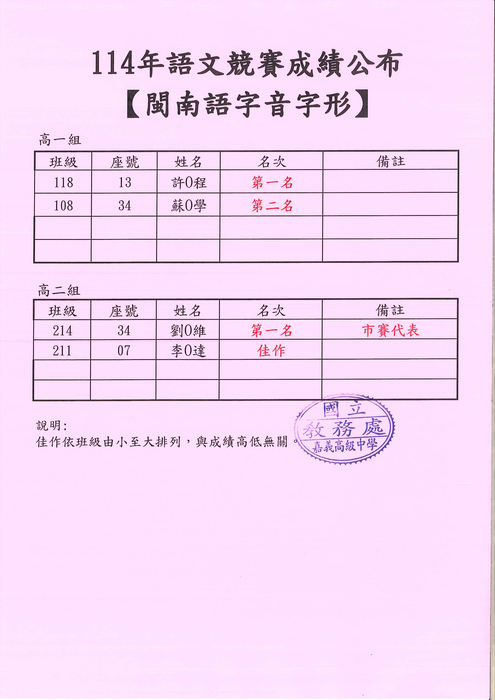 114年語文競賽成績公布
【閩南語字音字形】

高一組

| 班級 | 座號 | 姓名 | 名次 | 備註 |
|---|---|---|---|---|
| 118 | 13 | 許O程 | 第一名 | |
| 108 | 34 | 蘇O學 | 第二名 | |
| | | | | |
| | | | | |

高二組

| 班級 | 座號 | 姓名 | 名次 | 備註 |
|---|---|---|---|---|
| 214 | 34 | 劉O維 | 第一名 | 市賽代表 |
| 211 | 07 | 李O達 | 佳作 | |
| | | | | |
| | | | | |

說明：
佳作依班級由小至大排列，與成績高低無關。

國立
教務處
嘉義高級中學